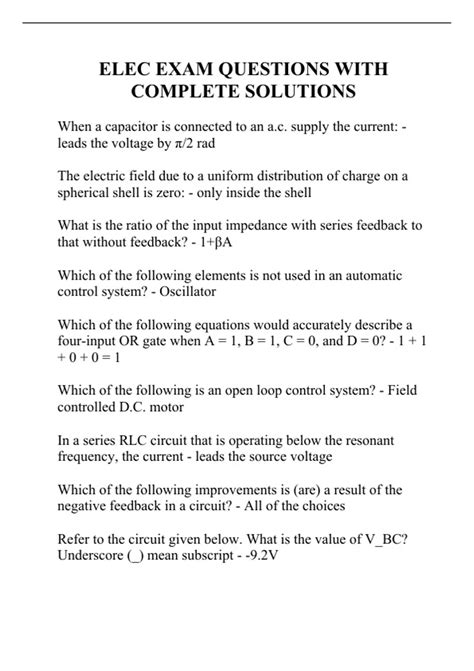 ELEC EXAM QUESTIONS WITH COMPLETE SOLUTIONS

When a capacitor is connected to an a.c. supply the current: - leads the voltage by $\pi/2$ rad

The electric field due to a uniform distribution of charge on a spherical shell is zero: - only inside the shell

What is the ratio of the input impedance with series feedback to that without feedback? - $1+\beta A$

Which of the following elements is not used in an automatic control system? - Oscillator

Which of the following equations would accurately describe a four-input OR gate when A = 1, B = 1, C = 0, and D = 0? - 1 + 1 + 0 + 0 = 1

Which of the following is an open loop control system? - Field controlled D.C. motor

In a series RLC circuit that is operating below the resonant frequency, the current - leads the source voltage

Which of the following improvements is (are) a result of the negative feedback in a circuit? - All of the choices

Refer to the circuit given below. What is the value of V_BC? Underscore (_) mean subscript - -9.2V